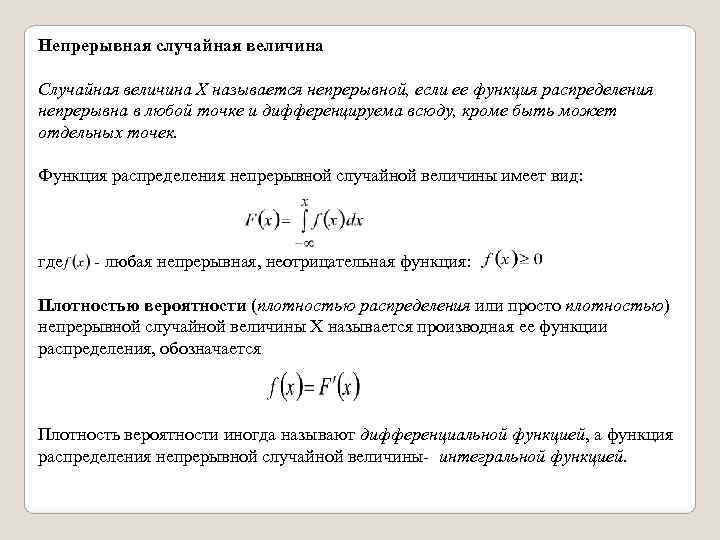 Непрерывная случайная величина

Случайная величина X называется непрерывной, если ее функция распределения непрерывна в любой точке и дифференцируема всюду, кроме быть может отдельных точек.

Функция распределения непрерывной случайной величины имеет вид:

$F(x) = \int_{-\infty}^{x} f(x)dx$

где $f(x)$ - любая непрерывная, неотрицательная функция: $f(x) \geq 0$

Плотностью вероятности (плотностью распределения или просто плотностью) непрерывной случайной величины X называется производная ее функции распределения, обозначается

$f(x) = F'(x)$

Плотность вероятности иногда называют дифференциальной функцией, а функция распределения непрерывной случайной величины- интегральной функцией.